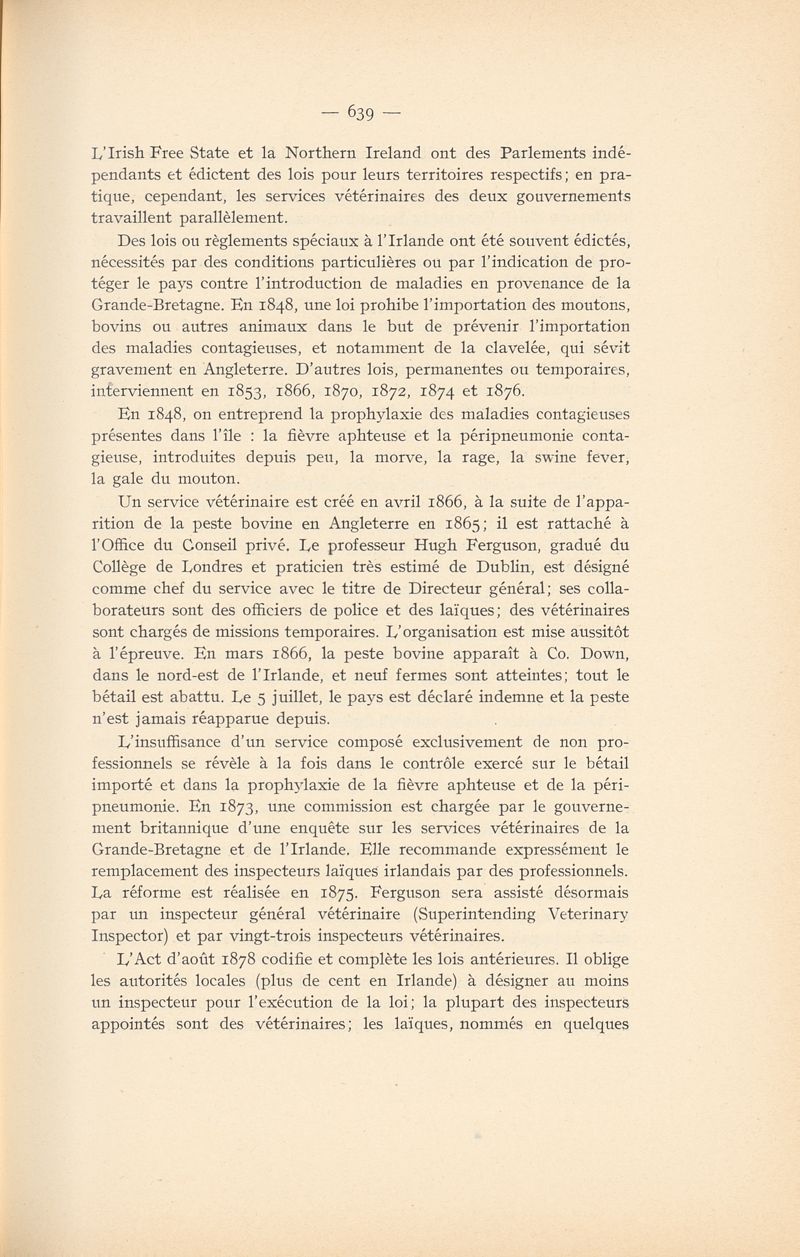 — 639 —

L'Irish Free State et la Northern Ireland ont des Parlements indépendants et édictent des lois pour leurs territoires respectifs; en pratique, cependant, les services vétérinaires des deux gouvernements travaillent parallèlement.

Des lois ou règlements spéciaux à l'Irlande ont été souvent édictés, nécessités par des conditions particulières ou par l'indication de protéger le pays contre l'introduction de maladies en provenance de la Grande-Bretagne. En 1848, une loi prohibe l'importation des moutons, bovins ou autres animaux dans le but de prévenir l'importation des maladies contagieuses, et notamment de la clavelée, qui sévit gravement en Angleterre. D'autres lois, permanentes ou temporaires, interviennent en 1853, 1866, 1870, 1872, 1874 et 1876.

En 1848, on entreprend la prophylaxie des maladies contagieuses présentes dans l'île : la fièvre aphteuse et la péripneumonie contagieuse, introduites depuis peu, la morve, la rage, la swine fever, la gale du mouton.

Un service vétérinaire est créé en avril 1866, à la suite de l'apparition de la peste bovine en Angleterre en 1865; il est rattaché à l'Office du Conseil privé. Le professeur Hugh Ferguson, gradué du Collège de Londres et praticien très estimé de Dublin, est désigné comme chef du service avec le titre de Directeur général; ses collaborateurs sont des officiers de police et des laïques; des vétérinaires sont chargés de missions temporaires. L'organisation est mise aussitôt à l'épreuve. En mars 1866, la peste bovine apparaît à Co. Down, dans le nord-est de l'Irlande, et neuf fermes sont atteintes; tout le bétail est abattu. Le 5 juillet, le pays est déclaré indemne et la peste n'est jamais réapparue depuis.

L'insuffisance d'un service composé exclusivement de non professionnels se révèle à la fois dans le contrôle exercé sur le bétail importé et dans la prophylaxie de la fièvre aphteuse et de la péripneumonie. En 1873, une commission est chargée par le gouvernement britannique d'une enquête sur les services vétérinaires de la Grande-Bretagne et de l'Irlande. Elle recommande expressément le remplacement des inspecteurs laïques irlandais par des professionnels. La réforme est réalisée en 1875. Ferguson sera assisté désormais par un inspecteur général vétérinaire (Superintending Veterinary Inspector) et par vingt-trois inspecteurs vétérinaires.

L'Act d'août 1878 codifie et complète les lois antérieures. Il oblige les autorités locales (plus de cent en Irlande) à désigner au moins un inspecteur pour l'exécution de la loi; la plupart des inspecteurs appointés sont des vétérinaires; les laïques, nommés en quelques